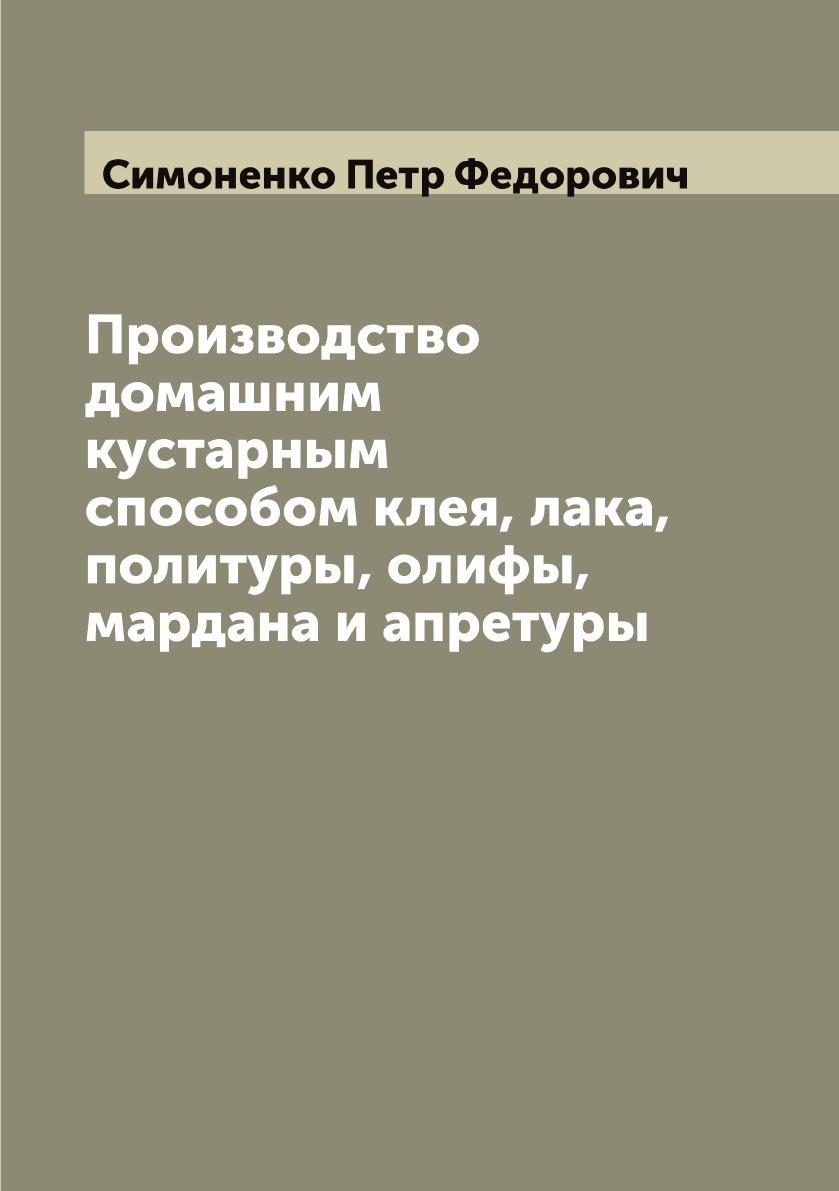 Симоненко Петр Федорович

Производство домашним кустарным способом клея, лака, политуры, олифы, мардана и апретуры